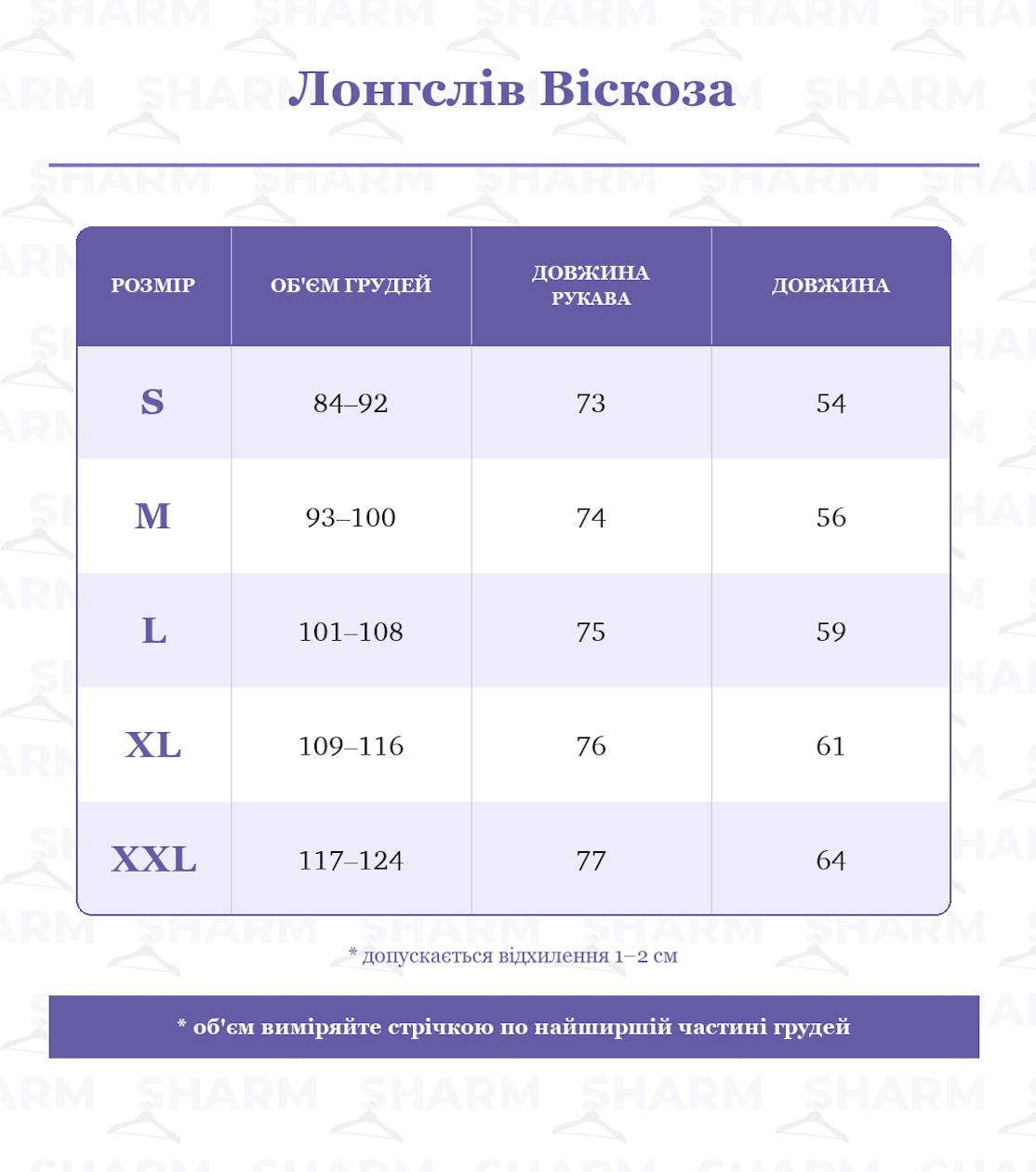 Лонгслів Віскоза

| РОЗМІР | ОБ'ЄМ ГРУДЕЙ | ДОВЖИНА РУКАВА | ДОВЖИНА |
|---|---|---|---|
| S | 84–92 | 73 | 54 |
| M | 93–100 | 74 | 56 |
| L | 101–108 | 75 | 59 |
| XL | 109–116 | 76 | 61 |
| XXL | 117–124 | 77 | 64 |

* допускається відхилення 1–2 см

* об'єм виміряйте стрічкою по найширшій частині грудей

SHARM